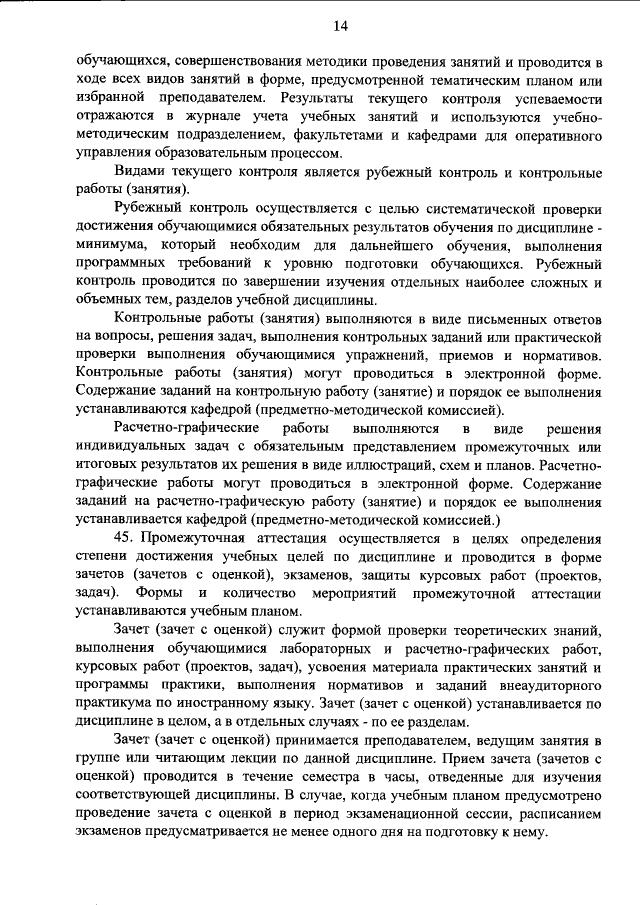 14

обучающихся, совершенствования методики проведения занятий и проводится в ходе всех видов занятий в форме, предусмотренной тематическим планом или избранной преподавателем. Результаты текущего контроля успеваемости отражаются в журнале учета учебных занятий и используются учебно-методическим подразделением, факультетами и кафедрами для оперативного управления образовательным процессом.

Видами текущего контроля является рубежный контроль и контрольные работы (занятия).

Рубежный контроль осуществляется с целью систематической проверки достижения обучающимися обязательных результатов обучения по дисциплине - минимума, который необходим для дальнейшего обучения, выполнения программных требований к уровню подготовки обучающихся. Рубежный контроль проводится по завершении изучения отдельных наиболее сложных и объемных тем, разделов учебной дисциплины.

Контрольные работы (занятия) выполняются в виде письменных ответов на вопросы, решения задач, выполнения контрольных заданий или практической проверки выполнения обучающимися упражнений, приемов и нормативов. Контрольные работы (занятия) могут проводиться в электронной форме. Содержание заданий на контрольную работу (занятие) и порядок ее выполнения устанавливаются кафедрой (предметно-методической комиссией).

Расчетно-графические работы выполняются в виде решения индивидуальных задач с обязательным представлением промежуточных или итоговых результатов их решения в виде иллюстраций, схем и планов. Расчетно-графические работы могут проводиться в электронной форме. Содержание заданий на расчетно-графическую работу (занятие) и порядок ее выполнения устанавливается кафедрой (предметно-методической комиссией.)

45. Промежуточная аттестация осуществляется в целях определения степени достижения учебных целей по дисциплине и проводится в форме зачетов (зачетов с оценкой), экзаменов, защиты курсовых работ (проектов, задач). Формы и количество мероприятий промежуточной аттестации устанавливаются учебным планом.

Зачет (зачет с оценкой) служит формой проверки теоретических знаний, выполнения обучающимися лабораторных и расчетно-графических работ, курсовых работ (проектов, задач), усвоения материала практических занятий и программы практики, выполнения нормативов и заданий внеаудиторного практикума по иностранному языку. Зачет (зачет с оценкой) устанавливается по дисциплине в целом, а в отдельных случаях - по ее разделам.

Зачет (зачет с оценкой) принимается преподавателем, ведущим занятия в группе или читающим лекции по данной дисциплине. Прием зачета (зачетов с оценкой) проводится в течение семестра в часы, отведенные для изучения соответствующей дисциплины. В случае, когда учебным планом предусмотрено проведение зачета с оценкой в период экзаменационной сессии, расписанием экзаменов предусматривается не менее одного дня на подготовку к нему.